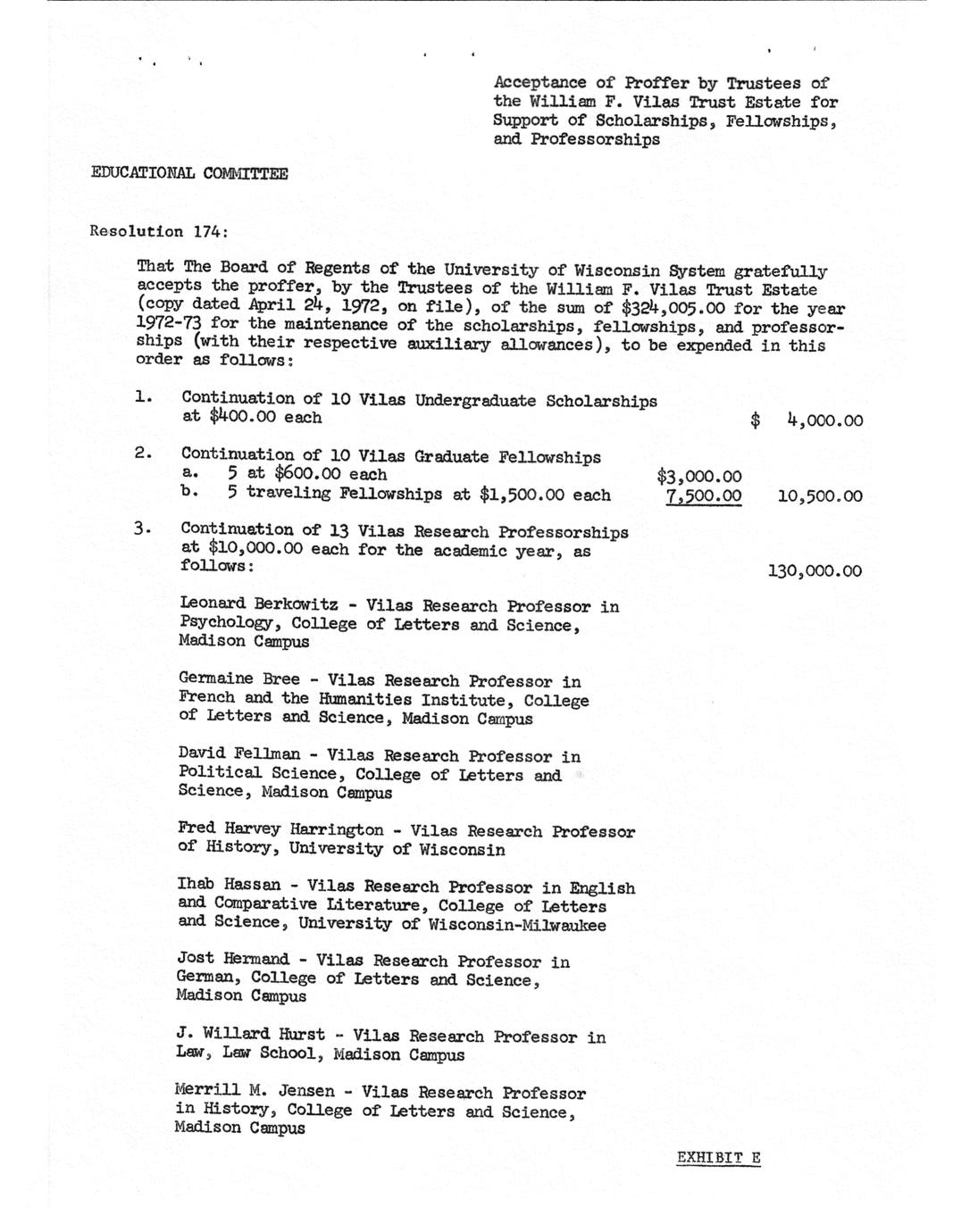 Acceptance of Proffer by Trustees of the William F. Vilas Trust Estate for Support of Scholarships, Fellowships, and Professorships

EDUCATIONAL COMMITTEE

Resolution 174:

That The Board of Regents of the University of Wisconsin System gratefully accepts the proffer, by the Trustees of the William F. Vilas Trust Estate (copy dated April 24, 1972, on file), of the sum of $324,005.00 for the year 1972-73 for the maintenance of the scholarships, fellowships, and professorships (with their respective auxiliary allowances), to be expended in this order as follows:

1. Continuation of 10 Vilas Undergraduate Scholarships at $400.00 each $ 4,000.00

2. Continuation of 10 Vilas Graduate Fellowships
a. 5 at $600.00 each $3,000.00
b. 5 traveling Fellowships at $1,500.00 each 7,500.00 10,500.00

3. Continuation of 13 Vilas Research Professorships at $10,000.00 each for the academic year, as follows: 130,000.00

Leonard Berkowitz - Vilas Research Professor in Psychology, College of Letters and Science, Madison Campus

Germaine Bree - Vilas Research Professor in French and the Humanities Institute, College of Letters and Science, Madison Campus

David Fellman - Vilas Research Professor in Political Science, College of Letters and Science, Madison Campus

Fred Harvey Harrington - Vilas Research Professor of History, University of Wisconsin

Ihab Hassan - Vilas Research Professor in English and Comparative Literature, College of Letters and Science, University of Wisconsin-Milwaukee

Jost Hermand - Vilas Research Professor in German, College of Letters and Science, Madison Campus

J. Willard Hurst - Vilas Research Professor in Law, Law School, Madison Campus

Merrill M. Jensen - Vilas Research Professor in History, College of Letters and Science, Madison Campus

EXHIBIT E